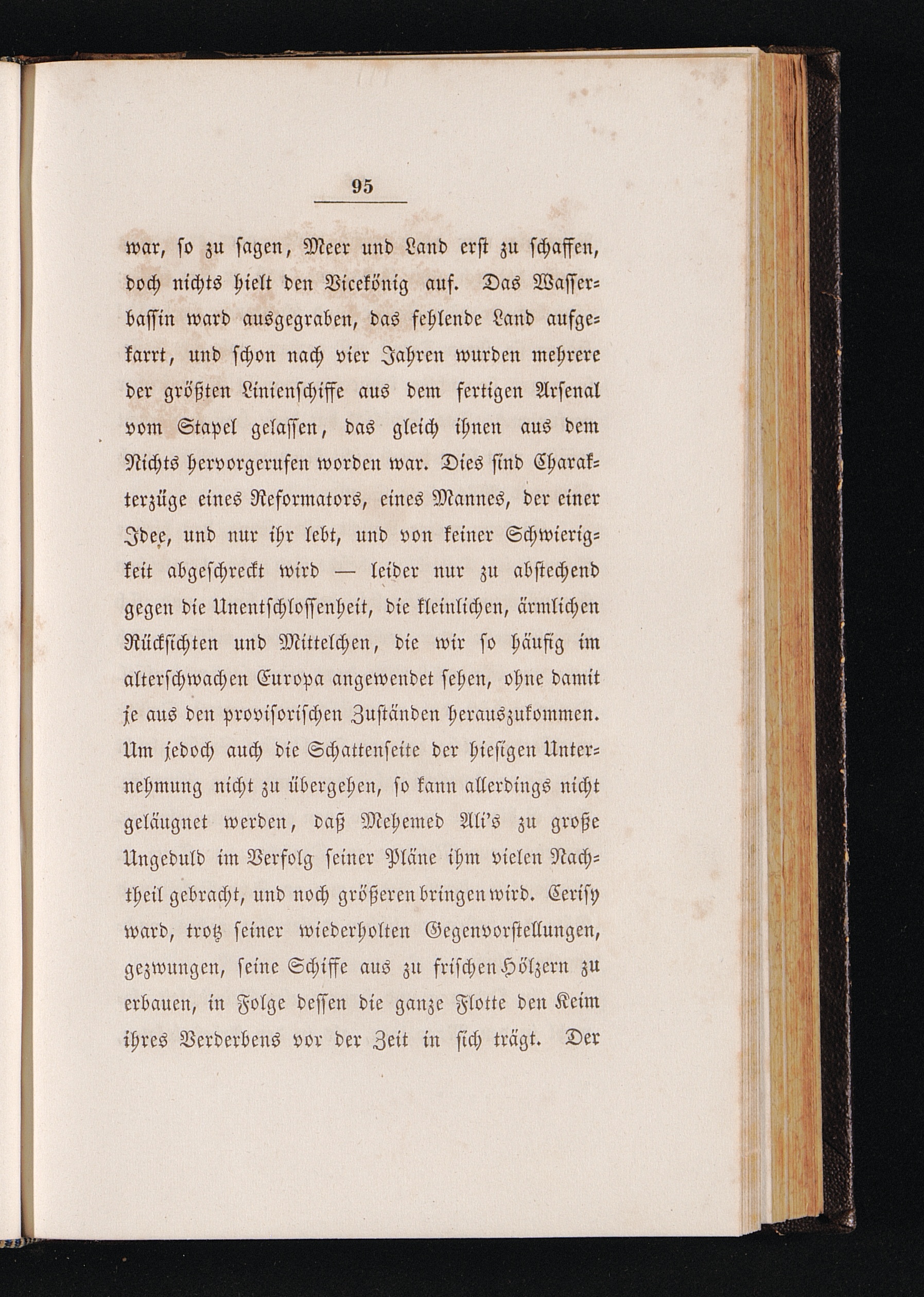 95

war, so zu sagen, Meer und Land erst zu schaffen, doch nichts hielt den Vicekönig auf. Das Wasserbassin ward ausgegraben, das fehlende Land aufgekarrt, und schon nach vier Jahren wurden mehrere der größten Linienschiffe aus dem fertigen Arsenal vom Stapel gelassen, das gleich ihnen aus dem Nichts hervorgerufen worden war. Dies sind Charakterzüge eines Reformators, eines Mannes, der einer Idee, und nur ihr lebt, und von keiner Schwierigkeit abgeschreckt wird — leider nur zu abstechend gegen die Unentschlossenheit, die kleinlichen, ärmlichen Rücksichten und Mittelchen, die wir so häufig im alterschwachen Europa angewendet sehen, ohne damit je aus den provisorischen Zuständen herauszukommen. Um jedoch auch die Schattenseite der hiesigen Unternehmung nicht zu übergehen, so kann allerdings nicht geläugnet werden, daß Mehemed Ali's zu große Ungeduld im Verfolg seiner Pläne ihm vielen Nachtheil gebracht, und noch größeren bringen wird. Cerisy ward, trotz seiner wiederholten Gegenvorstellungen, gezwungen, seine Schiffe aus zu frischen Hölzern zu erbauen, in Folge dessen die ganze Flotte den Keim ihres Verderbens vor der Zeit in sich trägt. Der